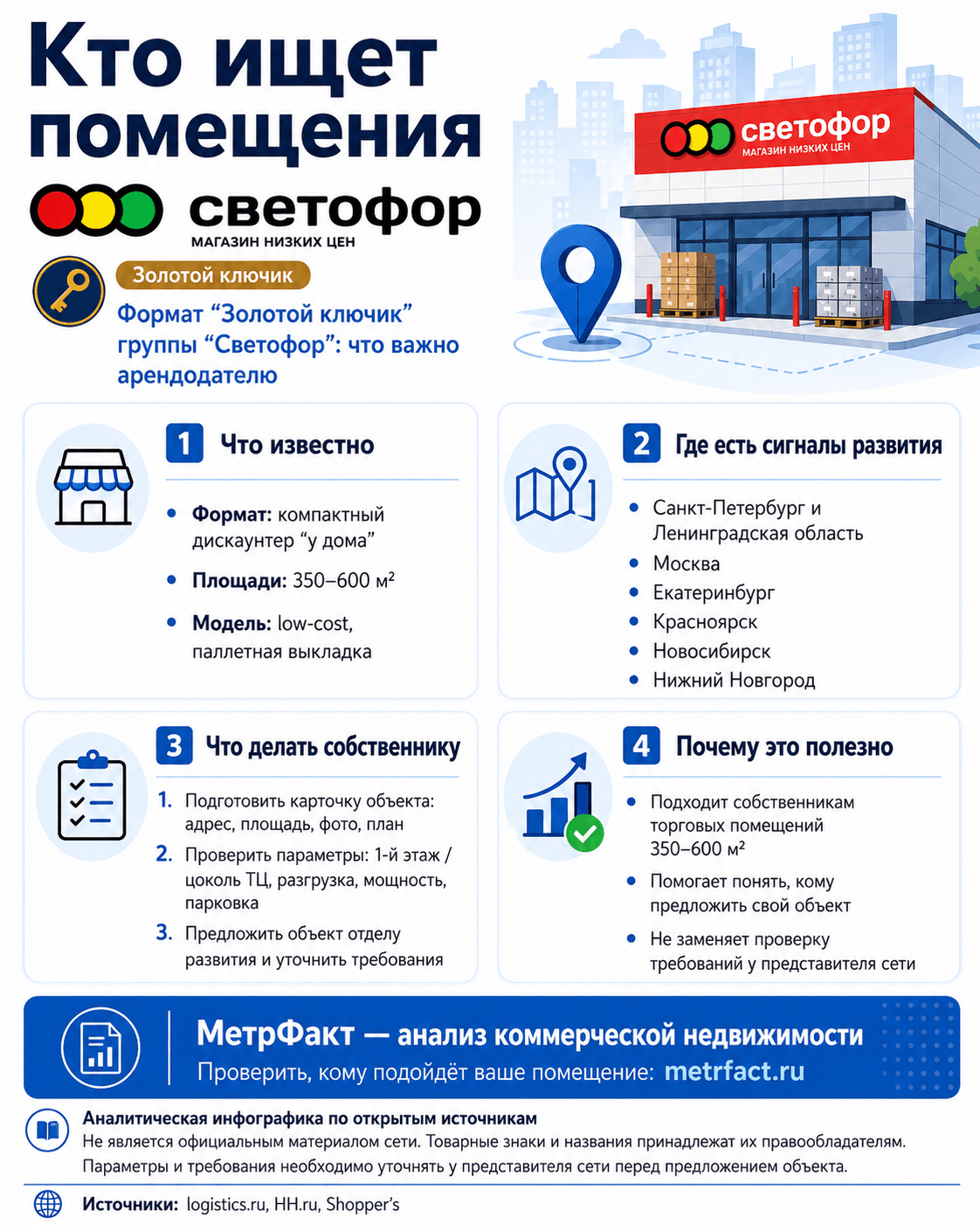 Кто ищет помещения

светофор
МАГАЗИН НИЗКИХ ЦЕН

светофор
МАГАЗИН НИЗКИХ ЦЕН

Золотой ключик

Формат “Золотой ключик” группы “Светофор”: что важно арендодателю

1 Что известно

• Формат: компактный дискаунтер “у дома”
• Площади: 350–600 м²
• Модель: low-cost, паллетная выкладка

2 Где есть сигналы развития

• Санкт-Петербург и Ленинградская область
• Москва
• Екатеринбург
• Красноярск
• Новосибирск
• Нижний Новгород

3 Что делать собственнику

1. Подготовить карточку объекта: адрес, площадь, фото, план
2. Проверить параметры: 1-й этаж / цоколь ТЦ, разгрузка, мощность, парковка
3. Предложить объект отделу развития и уточнить требования

4 Почему это полезно

• Подходит собственникам торговых помещений 350–600 м²
• Помогает понять, кому предложить свой объект
• Не заменяет проверку требований у представителя сети

МетрФакт — анализ коммерческой недвижимости
Проверить, кому подойдёт ваше помещение: metrfact.ru

Аналитическая инфографика по открытым источникам
Не является официальным материалом сети. Товарные знаки и названия принадлежат их правообладателям. Параметры и требования необходимо уточнять у представителя сети перед предложением объекта.

Источники: logistics.ru, HH.ru, Shopper’s